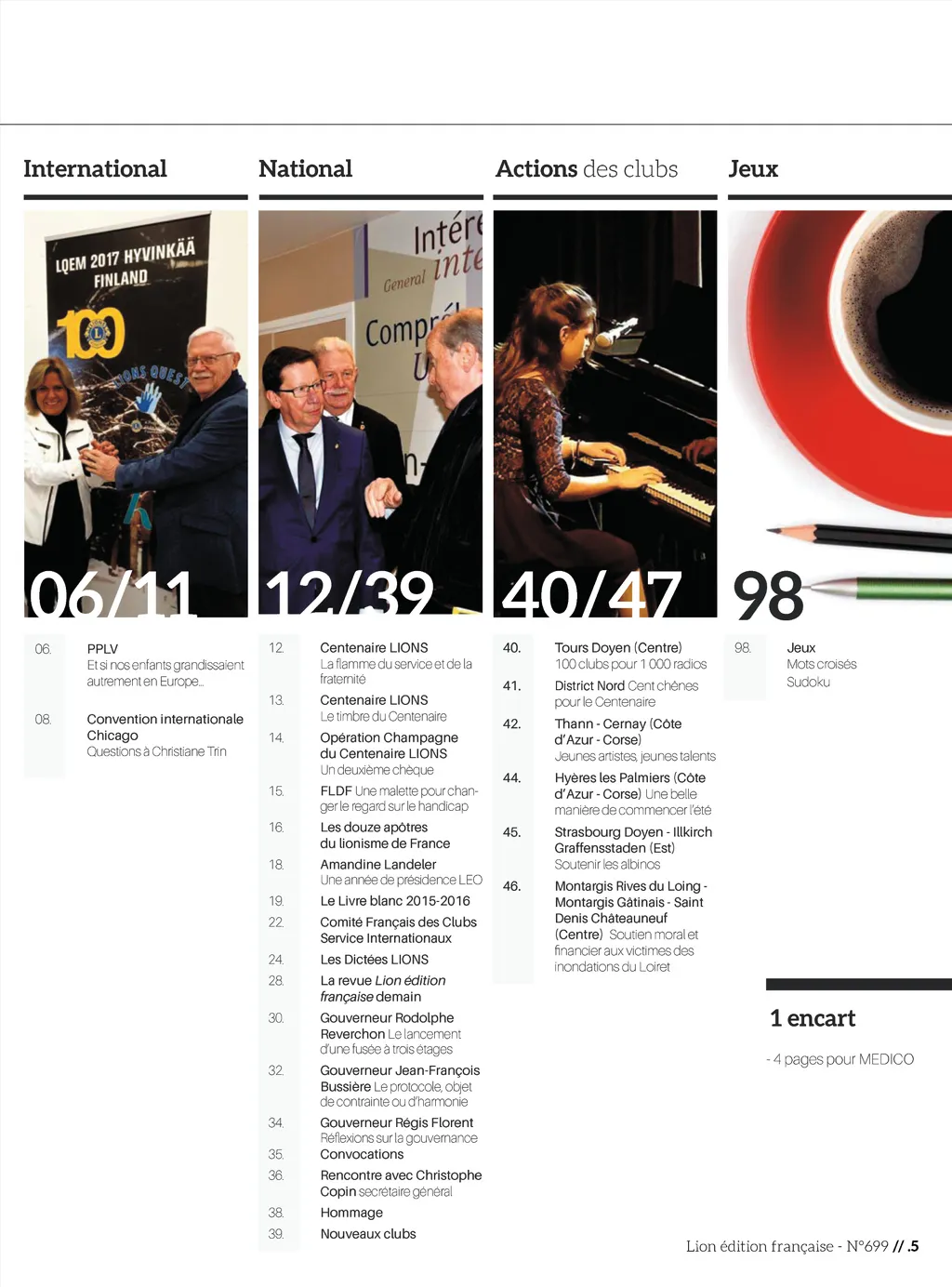 International

LQEM 2017 HYVINKÄÄ FINLAND

06/11

06.
PPLV
Et si nos enfants grandissaient autrement en Europe...

08.
Convention internationale Chicago
Questions à Christiane Trin

National

12/39

12.
Centenaire LIONS
La flamme du service et de la fraternité

13.
Centenaire LIONS
Le timbre du Centenaire

14.
Opération Champagne du Centenaire LIONS
Un deuxième chèque

15.
FLDF Une malette pour changer le regard sur le handicap

16.
Les douze apôtres du lionisme de France

18.
Amandine Landeler
Une année de présidence LEO

19.
Le Livre blanc 2015-2016

22.
Comité Français des Clubs Service Internationaux

24.
Les Dictées LIONS

28.
La revue Lion édition française demain

30.
Gouverneur Rodolphe Reverchon Le lancement d'une fusée à trois étages

32.
Gouverneur Jean-François Bussière Le protocole, objet de contrainte ou d'harmonie

34.
Gouverneur Régis Florent
Réflexions sur la gouvernance

35.
Convocations

36.
Rencontre avec Christophe Copin secrétaire général

38.
Hommage

39.
Nouveaux clubs

Actions des clubs

40/47

40.
Tours Doyen (Centre)
100 clubs pour 1 000 radios

41.
District Nord Cent chênes pour le Centenaire

42.
Thann - Cernay (Côte d'Azur - Corse)
Jeunes artistes, jeunes talents

44.
Hyères les Palmiers (Côte d'Azur - Corse) Une belle manière de commencer l'été

45.
Strasbourg Doyen - Illkirch Graffensstaden (Est)
Soutenir les albinos

46.
Montargis Rives du Loing - Montargis Gâtinais - Saint Denis Châteauneuf (Centre) Soutien moral et financier aux victimes des inondations du Loiret

Jeux

98

98.
Jeux
Mots croisés
Sudoku

1 encart

- 4 pages pour MEDICO

Lion édition française - N°699 // .5